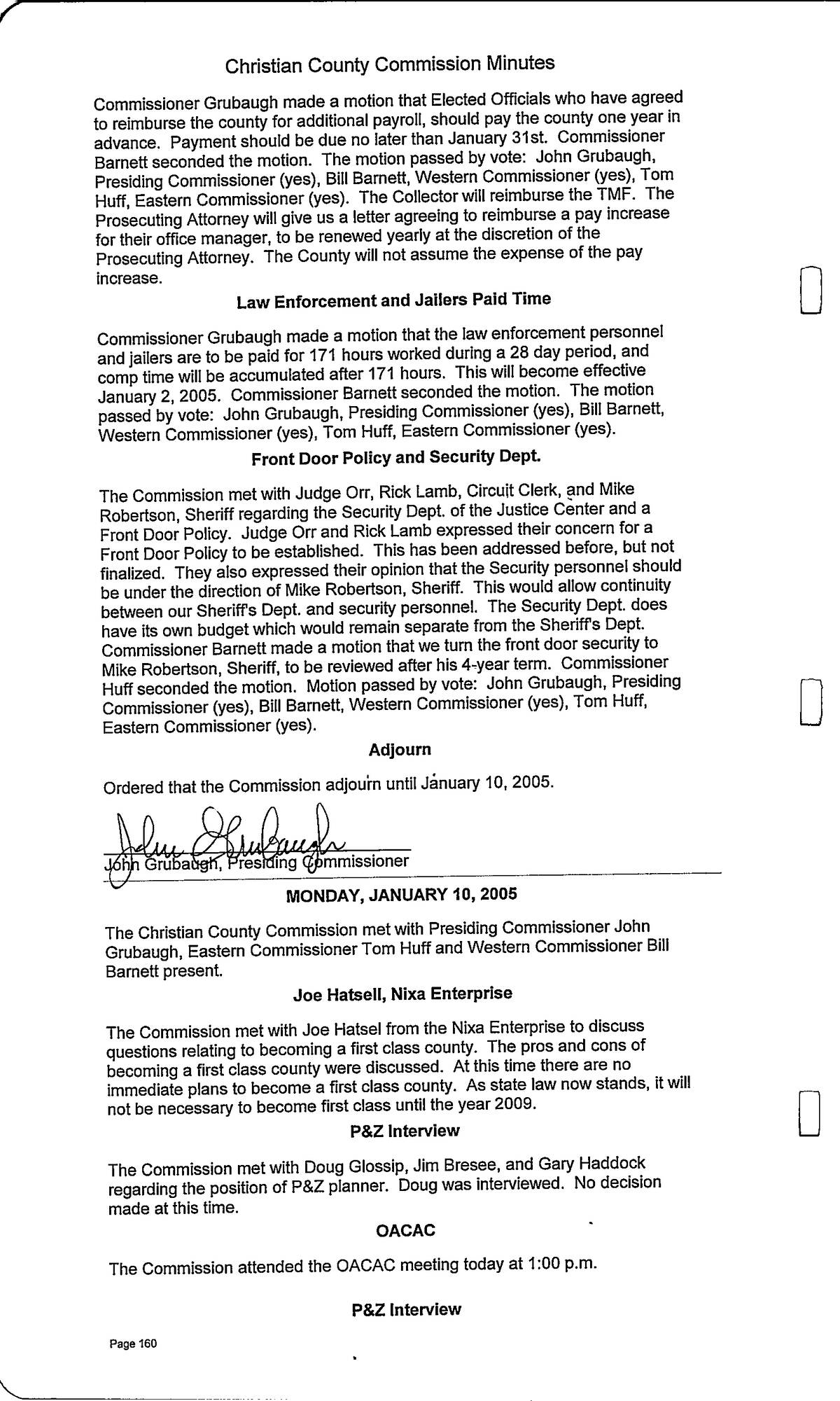 Christian County Commission Minutes

Commissioner Grubaugh made a motion that Elected Officials who have agreed to reimburse the county for additional payroll, should pay the county one year in advance. Payment should be due no later than January 31st. Commissioner Barnett seconded the motion. The motion passed by vote: John Grubaugh, Presiding Commissioner (yes), Bill Barnett, Western Commissioner (yes), Tom Huff, Eastern Commissioner (yes). The Collector will reimburse the TMF. The Prosecuting Attorney will give us a letter agreeing to reimburse a pay increase for their office manager, to be renewed yearly at the discretion of the Prosecuting Attorney. The County will not assume the expense of the pay increase.

Law Enforcement and Jailers Paid Time

Commissioner Grubaugh made a motion that the law enforcement personnel and jailers are to be paid for 171 hours worked during a 28 day period, and comp time will be accumulated after 171 hours. This will become effective January 2, 2005. Commissioner Barnett seconded the motion. The motion passed by vote: John Grubaugh, Presiding Commissioner (yes), Bill Barnett, Western Commissioner (yes), Tom Huff, Eastern Commissioner (yes).

Front Door Policy and Security Dept.

The Commission met with Judge Orr, Rick Lamb, Circuit Clerk, and Mike Robertson, Sheriff regarding the Security Dept. of the Justice Center and a Front Door Policy. Judge Orr and Rick Lamb expressed their concern for a Front Door Policy to be established. This has been addressed before, but not finalized. They also expressed their opinion that the Security personnel should be under the direction of Mike Robertson, Sheriff. This would allow continuity between our Sheriff's Dept. and security personnel. The Security Dept. does have its own budget which would remain separate from the Sheriff's Dept. Commissioner Barnett made a motion that we turn the front door security to Mike Robertson, Sheriff, to be reviewed after his 4-year term. Commissioner Huff seconded the motion. Motion passed by vote: John Grubaugh, Presiding Commissioner (yes), Bill Barnett, Western Commissioner (yes), Tom Huff, Eastern Commissioner (yes).

Adjourn

Ordered that the Commission adjourn until January 10, 2005.

John Grubaugh

John Grubaugh, Presiding Commissioner

MONDAY, JANUARY 10, 2005

The Christian County Commission met with Presiding Commissioner John Grubaugh, Eastern Commissioner Tom Huff and Western Commissioner Bill Barnett present.

Joe Hatsell, Nixa Enterprise

The Commission met with Joe Hatsel from the Nixa Enterprise to discuss questions relating to becoming a first class county. The pros and cons of becoming a first class county were discussed. At this time there are no immediate plans to become a first class county. As state law now stands, it will not be necessary to become first class until the year 2009.

P&Z Interview

The Commission met with Doug Glossip, Jim Bresee, and Gary Haddock regarding the position of P&Z planner. Doug was interviewed. No decision made at this time.

OACAC

The Commission attended the OACAC meeting today at 1:00 p.m.

P&Z Interview

Page 160